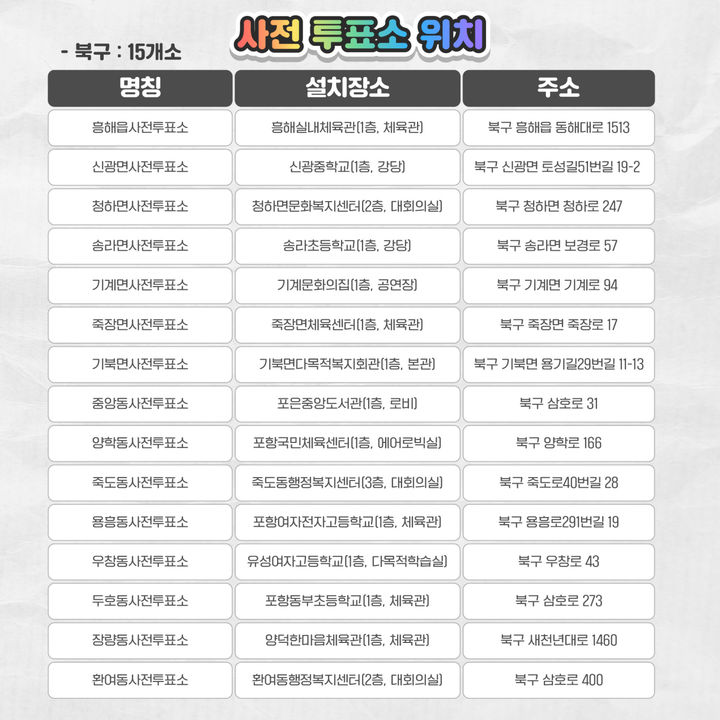 사전 투표소 위치

- 북구 : 15개소

| 명칭 | 설치장소 | 주소 |
|---|---|---|
| 흥해읍사전투표소 | 흥해실내체육관(1층, 체육관) | 북구 흥해읍 동해대로 1513 |
| 신광면사전투표소 | 신광중학교(1층, 강당) | 북구 신광면 토성길51번길 19-2 |
| 청하면사전투표소 | 청하면문화복지센터(2층, 대회의실) | 북구 청하면 청하로 247 |
| 송라면사전투표소 | 송라초등학교(1층, 강당) | 북구 송라면 보경로 57 |
| 기계면사전투표소 | 기계문화의집(1층, 공연장) | 북구 기계면 기계로 94 |
| 죽장면사전투표소 | 죽장면체육센터(1층, 체육관) | 북구 죽장면 죽장로 17 |
| 기북면사전투표소 | 기북면다목적복지회관(1층, 본관) | 북구 기북면 용기길29번길 11-13 |
| 중앙동사전투표소 | 포은중앙도서관(1층, 로비) | 북구 삼호로 31 |
| 양학동사전투표소 | 포항국민체육센터(1층, 에어로빅실) | 북구 양학로 166 |
| 죽도동사전투표소 | 죽도동행정복지센터(3층, 대회의실) | 북구 죽도로40번길 28 |
| 용흥동사전투표소 | 포항여자전자고등학교(1층, 체육관) | 북구 용흥로291번길 19 |
| 우창동사전투표소 | 유성여자고등학교(1층, 다목적학습실) | 북구 우창로 43 |
| 두호동사전투표소 | 포항동부초등학교(1층, 체육관) | 북구 삼호로 273 |
| 장량동사전투표소 | 양덕한마음체육관(1층, 체육관) | 북구 새천년대로 1460 |
| 환여동사전투표소 | 환여동행정복지센터(2층, 대회의실) | 북구 삼호로 400 |